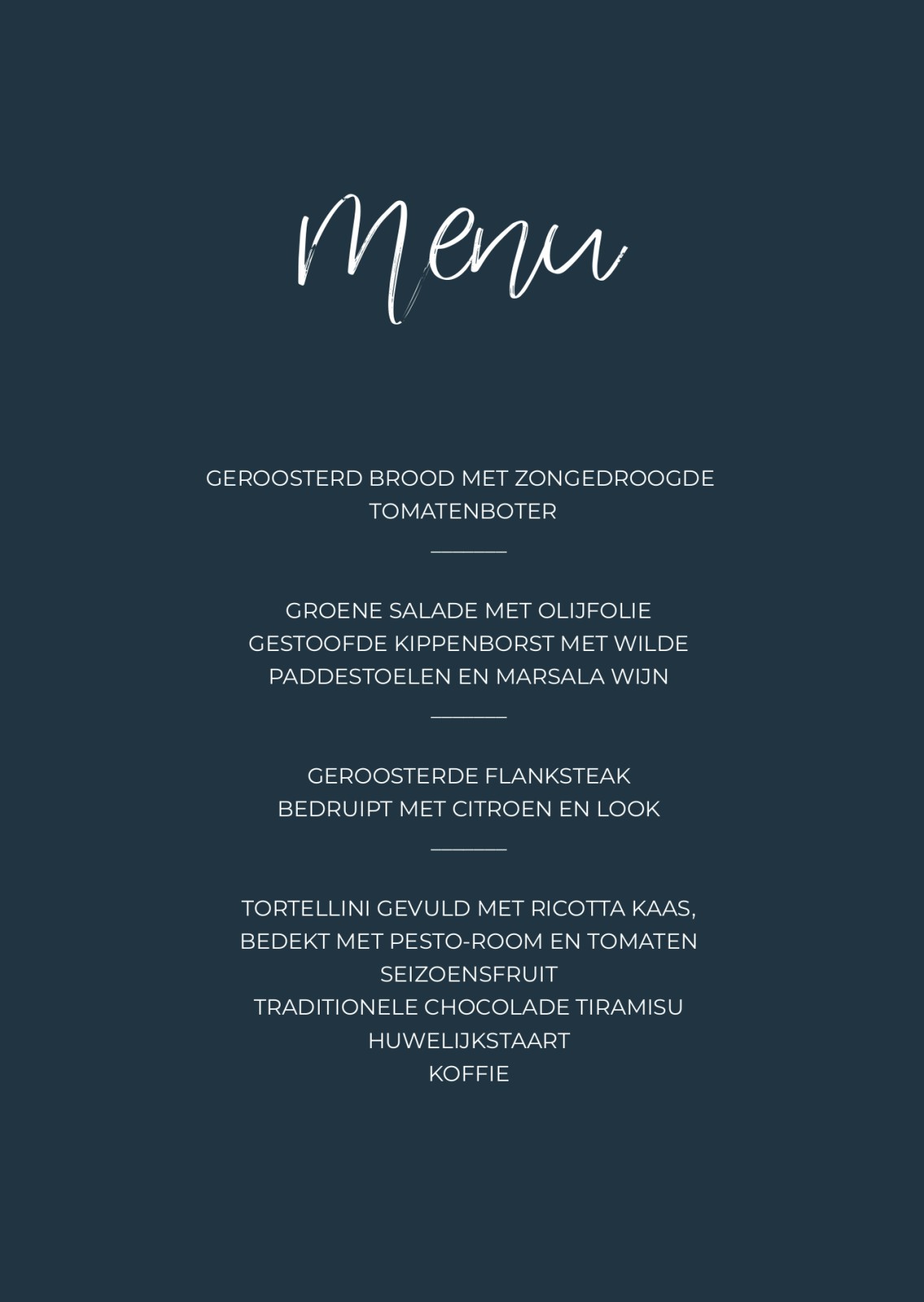 Menu

GEROOSTERD BROOD MET ZONGEDROOGDE TOMATENBOTER

GROENE SALADE MET OLIJFOLIE
GESTOOFDE KIPPENBORST MET WILDE PADDESTOELEN EN MARSALA WIJN

GEROOSTERDE FLANKSTEAK
BEDRUIPT MET CITROEN EN LOOK

TORTELLINI GEVULD MET RICOTTA KAAS, BEDEKT MET PESTO-ROOM EN TOMATEN
SEIZOENSFRUIT
TRADITIONELE CHOCOLADE TIRAMISU
HUWELIJKSTAART
KOFFIE